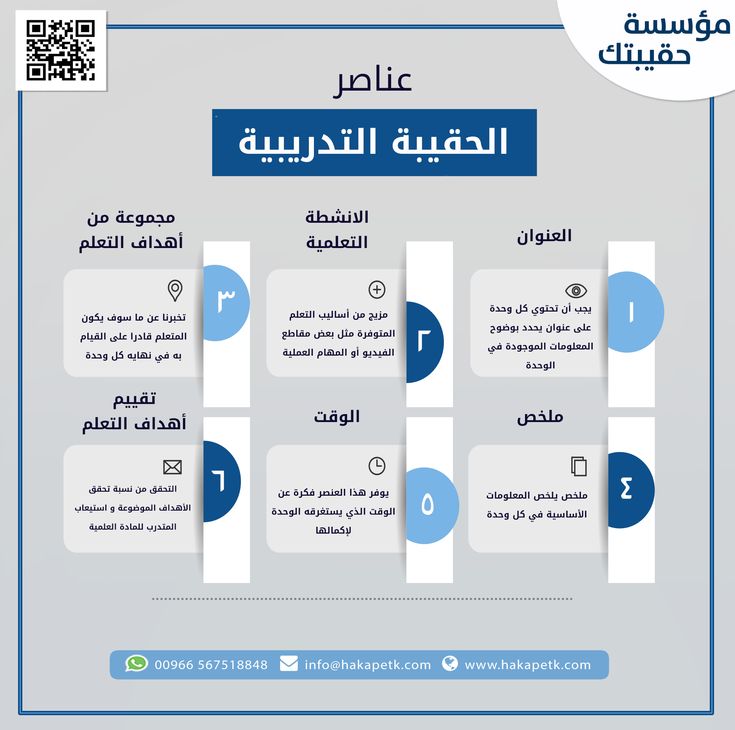 مؤسسة
حقيبتك

عناصر
الحقيبة التدريبية

العنوان
١
يجب أن تحتوي كل وحدة على عنوان يحدد بوضوح المعلومات الموجودة في الوحدة

الانشطة التعلمية
٢
مزيج من أساليب التعلم المتوفرة مثل بعض مقاطع الفيديو أو المهام العملية

مجموعة من أهداف التعلم
٣
تخبرنا عن ما سوف يكون المتعلم قادرا على القيام به في نهايه كل وحدة

ملخص
٤
ملخص يلخص المعلومات الأساسية في كل وحدة

الوقت
٥
يوفر هذا العنصر فكرة عن الوقت الذي يستغرقه الوحدة لإكمالها

تقييم أهداف التعلم
٦
التحقق من نسبة تحقق الأهداف الموضوعة و استيعاب المتدرب للمادة العلمية

00966 567518848 info@hakapetk.com www.hakapetk.com